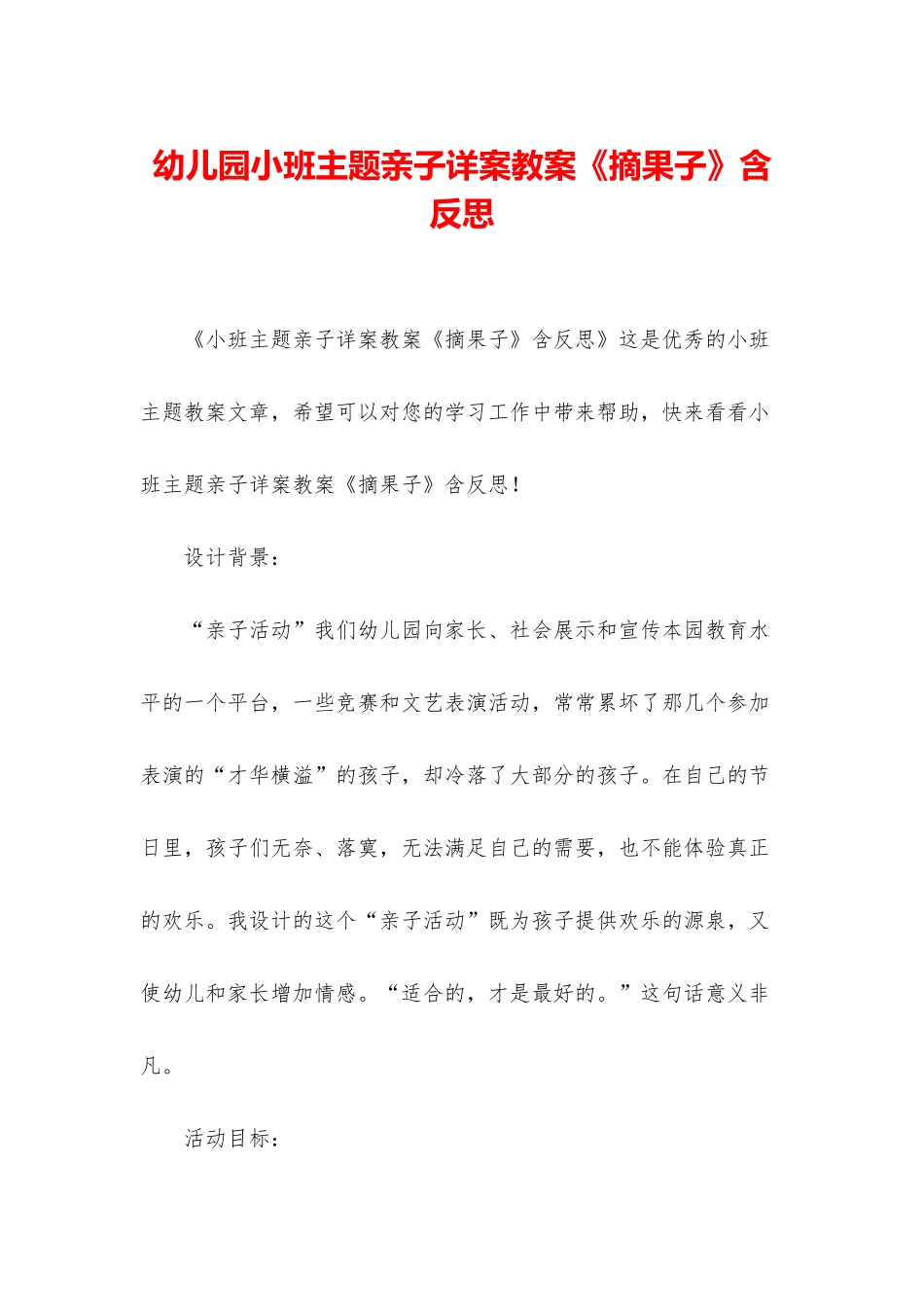 幼儿园小班主题亲子详案教案《摘果子》含反思

《小班主题亲子详案教案《摘果子》含反思》这是优秀的小班主题教案文章，希望可以对您的学习工作中带来帮助，快来看看小班主题亲子详案教案《摘果子》含反思！

设计背景：

“亲子活动”我们幼儿园向家长、社会展示和宣传本园教育水平的一个平台，一些竞赛和文艺表演活动，常常累坏了那几个参加表演的“才华横溢”的孩子，却冷落了大部分的孩子。在自己的节日里，孩子们无奈、落寞，无法满足自己的需要，也不能体验真正的欢乐。我设计的这个“亲子活动”既为孩子提供欢乐的源泉，又使幼儿和家长增加情感。“适合的，才是最好的。”这句话意义非凡。

活动目标：